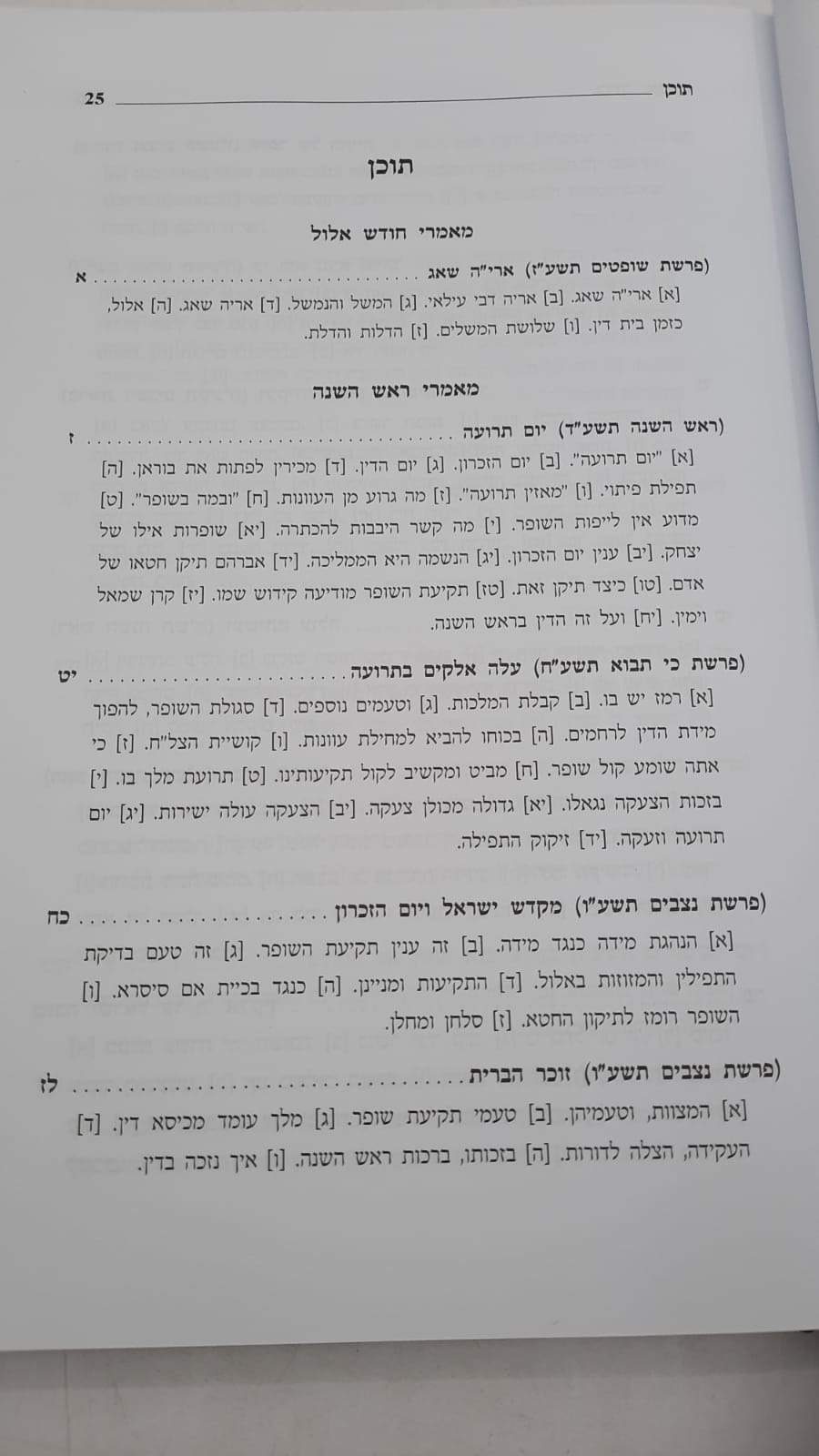 תוכן 25

תוכן

מאמרי חודש אלול

(פרשת שופטים תשע"ז) ארי"ה שאג א

[א] ארי"ה שאג. [ב] אריה דבי עילאי. [ג] המשל והנמשל. [ד] אריה שאג. [ה] אלול, כזמן בית דין. [ו] שלושת המשלים. [ז] הדלות והדלת.

מאמרי ראש השנה

(ראש השנה תשע"ד) יום תרועה ז

[א] "יום תרועה". [ב] יום הזכרון. [ג] יום הדין. [ד] מכירין לפתות את בוראן. [ה] תפילת פיתוי. [ו] "מאזין תרועה". [ז] מה גרוע מן העוונות. [ח] "ובמה בשופר". [ט] מדוע אין לייפות השופר. [י] מה קשר היבבות להכתרה. [יא] שופרות אילו של יצחק. [יב] ענין יום הזכרון. [יג] הנשמה היא הממליכה. [יד] אברהם תיקן חטאו של אדם. [טו] כיצד תיקן זאת. [טז] תקיעת השופר מודיעה קידוש שמו. [יז] קרן שמאל וימין. [יח] ועל זה הדין בראש השנה.

(פרשת כי תבוא תשע"ח) עלה אלקים בתרועה יט

[א] רמז יש בו. [ב] קבלת המלכות. [ג] וטעמים נוספים. [ד] סגולת השופר, להפוך מידת הדין לרחמים. [ה] בכוחו להביא למחילת עוונות. [ו] קושיית הצל"ח. [ז] כי אתה שומע קול שופר. [ח] מביט ומקשיב לקול תקיעותינו. [ט] תרועת מלך בו. [י] בזכות הצעקה נגאלו. [יא] גדולה מכולן צעקה. [יב] הצעקה עולה ישירות. [יג] יום תרועה וזעקה. [יד] זיקוק התפילה.

(פרשת נצבים תשע"ו) מקדש ישראל ויום הזכרון כח

[א] הנהגת מידה כנגד מידה. [ב] זה ענין תקיעת השופר. [ג] זה טעם בדיקת התפילין והמזוזות באלול. [ד] התקיעות ומניינן. [ה] כנגד בכיית אם סיסרא. [ו] השופר רומז לתיקון החטא. [ז] סלחן ומחלן.

(פרשת נצבים תשע"ו) זוכר הברית לז

[א] המצוות, וטעמיהן. [ב] טעמי תקיעת שופר. [ג] מלך עומד מכיסא דין. [ד] העקידה, הצלה לדורות. [ה] בזכותו, ברכות ראש השנה. [ו] איך נזכה בדין.